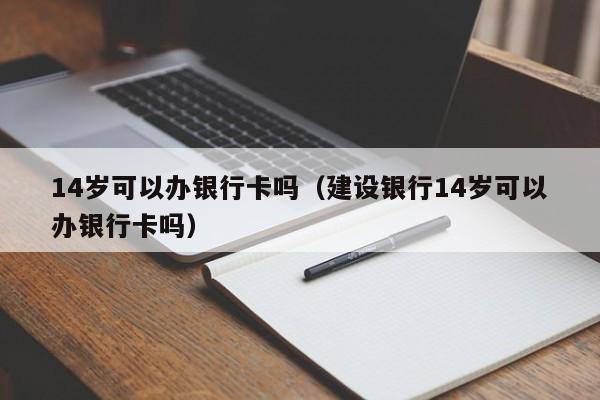 14岁可以办银行卡吗（建设银行14岁可以办银行卡吗）